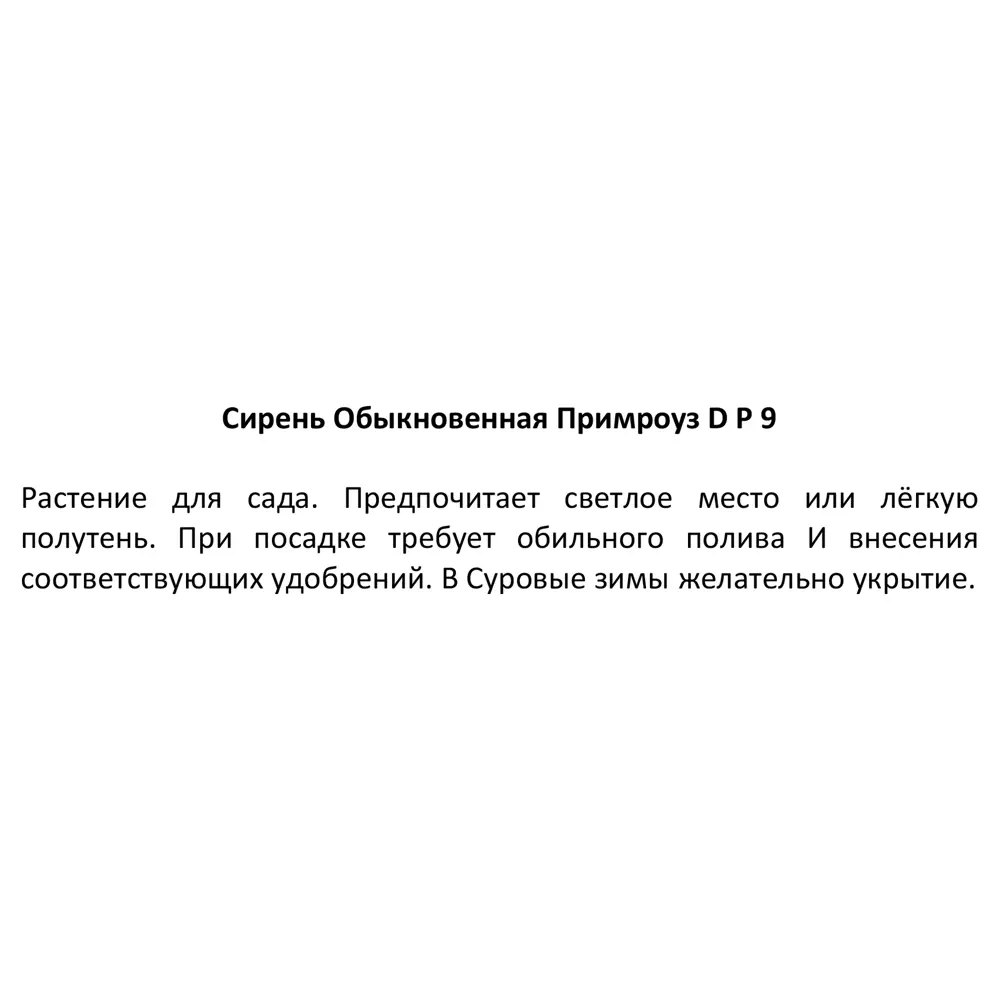 Сирень Обыкновенная Примроуз D P 9

Растение для сада. Предпочитает светлое место или лёгкую полутень. При посадке требует обильного полива И внесения соответствующих удобрений. В Суровые зимы желательно укрытие.